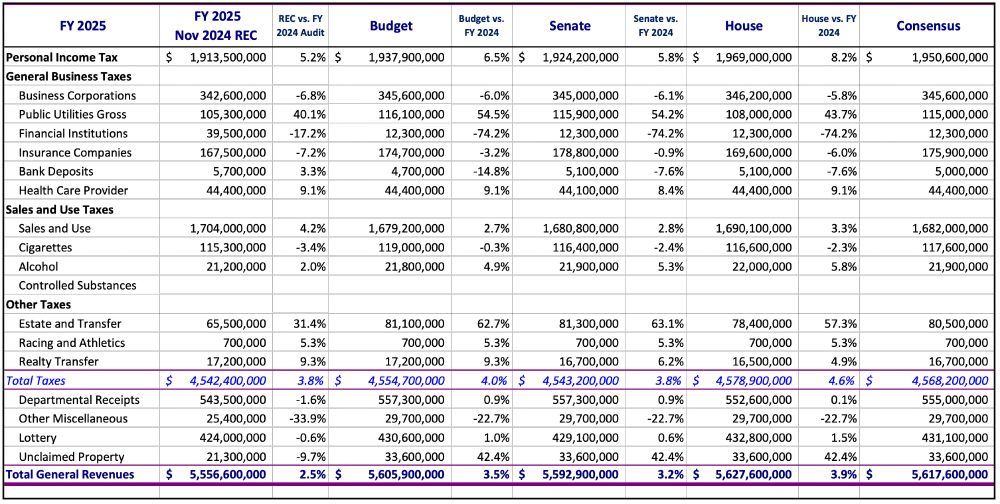 | FY 2025 | FY 2025 Nov 2024 REC | REC vs. FY 2024 Audit | Budget | Budget vs. FY 2024 | Senate | Senate vs. FY 2024 | House | House vs. FY 2024 | Consensus |
|---|---|---|---|---|---|---|---|---|---|
| Personal Income Tax | $ 1,913,500,000 | 5.2% | $ 1,937,900,000 | 6.5% | $ 1,924,200,000 | 5.8% | $ 1,969,000,000 | 8.2% | $ 1,950,600,000 |
| General Business Taxes | | | | | | | | | |
| Business Corporations | 342,600,000 | -6.8% | 345,600,000 | -6.0% | 345,000,000 | -6.1% | 346,200,000 | -5.8% | 345,600,000 |
| Public Utilities Gross | 105,300,000 | 40.1% | 116,100,000 | 54.5% | 115,900,000 | 54.2% | 108,000,000 | 43.7% | 115,000,000 |
| Financial Institutions | 39,500,000 | -17.2% | 12,300,000 | -74.2% | 12,300,000 | -74.2% | 12,300,000 | -74.2% | 12,300,000 |
| Insurance Companies | 167,500,000 | -7.2% | 174,700,000 | -3.2% | 178,800,000 | -0.9% | 169,600,000 | -6.0% | 175,900,000 |
| Bank Deposits | 5,700,000 | 3.3% | 4,700,000 | -14.8% | 5,100,000 | -7.6% | 5,100,000 | -7.6% | 5,000,000 |
| Health Care Provider | 44,400,000 | 9.1% | 44,400,000 | 9.1% | 44,100,000 | 8.4% | 44,400,000 | 9.1% | 44,400,000 |
| Sales and Use Taxes | | | | | | | | | |
| Sales and Use | 1,704,000,000 | 4.2% | 1,679,200,000 | 2.7% | 1,680,800,000 | 2.8% | 1,690,100,000 | 3.3% | 1,682,000,000 |
| Cigarettes | 115,300,000 | -3.4% | 119,000,000 | -0.3% | 116,400,000 | -2.4% | 116,600,000 | -2.3% | 117,600,000 |
| Alcohol | 21,200,000 | 2.0% | 21,800,000 | 4.9% | 21,900,000 | 5.3% | 22,000,000 | 5.8% | 21,900,000 |
| Controlled Substances | | | | | | | | | |
| Other Taxes | | | | | | | | | |
| Estate and Transfer | 65,500,000 | 31.4% | 81,100,000 | 62.7% | 81,300,000 | 63.1% | 78,400,000 | 57.3% | 80,500,000 |
| Racing and Athletics | 700,000 | 5.3% | 700,000 | 5.3% | 700,000 | 5.3% | 700,000 | 5.3% | 700,000 |
| Realty Transfer | 17,200,000 | 9.3% | 17,200,000 | 9.3% | 16,700,000 | 6.2% | 16,500,000 | 4.9% | 16,700,000 |
| Total Taxes | $ 4,542,400,000 | 3.8% | $ 4,554,700,000 | 4.0% | $ 4,543,200,000 | 3.8% | $ 4,578,900,000 | 4.6% | $ 4,568,200,000 |
| Departmental Receipts | 543,500,000 | -1.6% | 557,300,000 | 0.9% | 557,300,000 | 0.9% | 552,600,000 | 0.1% | 555,000,000 |
| Other Miscellaneous | 25,400,000 | -33.9% | 29,700,000 | -22.7% | 29,700,000 | -22.7% | 29,700,000 | -22.7% | 29,700,000 |
| Lottery | 424,000,000 | -0.6% | 430,600,000 | 1.0% | 429,100,000 | 0.6% | 432,800,000 | 1.5% | 431,100,000 |
| Unclaimed Property | 21,300,000 | -9.7% | 33,600,000 | 42.4% | 33,600,000 | 42.4% | 33,600,000 | 42.4% | 33,600,000 |
| Total General Revenues | $ 5,556,600,000 | 2.5% | $ 5,605,900,000 | 3.5% | $ 5,592,900,000 | 3.2% | $ 5,627,600,000 | 3.9% | $ 5,617,600,000 |